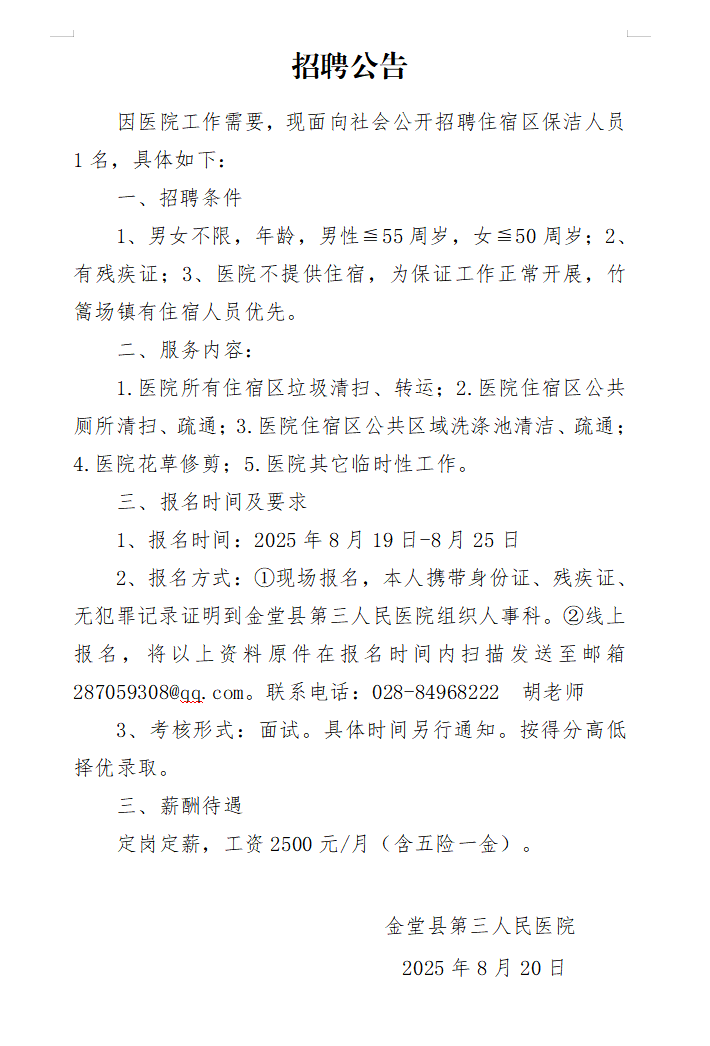 招聘公告

因医院工作需要，现面向社会公开招聘住宿区保洁人员1名，具体如下：

一、招聘条件

1、男女不限，年龄，男性≦55周岁，女≦50周岁；2、有残疾证；3、医院不提供住宿，为保证工作正常开展，竹篙场镇有住宿人员优先。

二、服务内容：

1.医院所有住宿区垃圾清扫、转运；2.医院住宿区公共厕所清扫、疏通；3.医院住宿区公共区域洗涤池清洁、疏通；4.医院花草修剪；5.医院其它临时性工作。

三、报名时间及要求

1、报名时间：2025年8月19日-8月25日

2、报名方式：①现场报名，本人携带身份证、残疾证、无犯罪记录证明到金堂县第三人民医院组织人事科。②线上报名，将以上资料原件在报名时间内扫描发送至邮箱287059308@qq.com。联系电话：028-84968222 胡老师

3、考核形式：面试。具体时间另行通知。按得分高低择优录取。

三、薪酬待遇

定岗定薪，工资2500元/月（含五险一金）。

金堂县第三人民医院

2025年8月20日